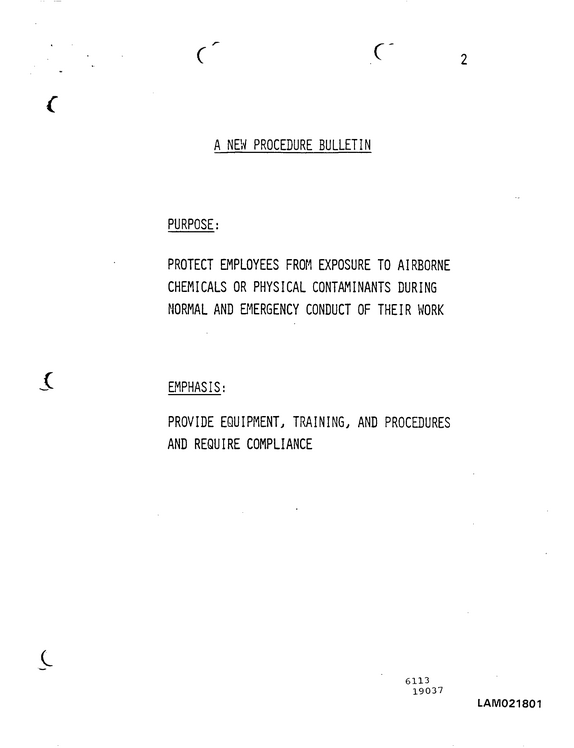 2

A NEW PROCEDURE BULLETIN

PURPOSE:

PROTECT EMPLOYEES FROM EXPOSURE TO AIRBORNE CHEMICALS OR PHYSICAL CONTAMINANTS DURING NORMAL AND EMERGENCY CONDUCT OF THEIR WORK

EMPHASIS:

PROVIDE EQUIPMENT, TRAINING, AND PROCEDURES AND REQUIRE COMPLIANCE

6113
19037

LAM021801